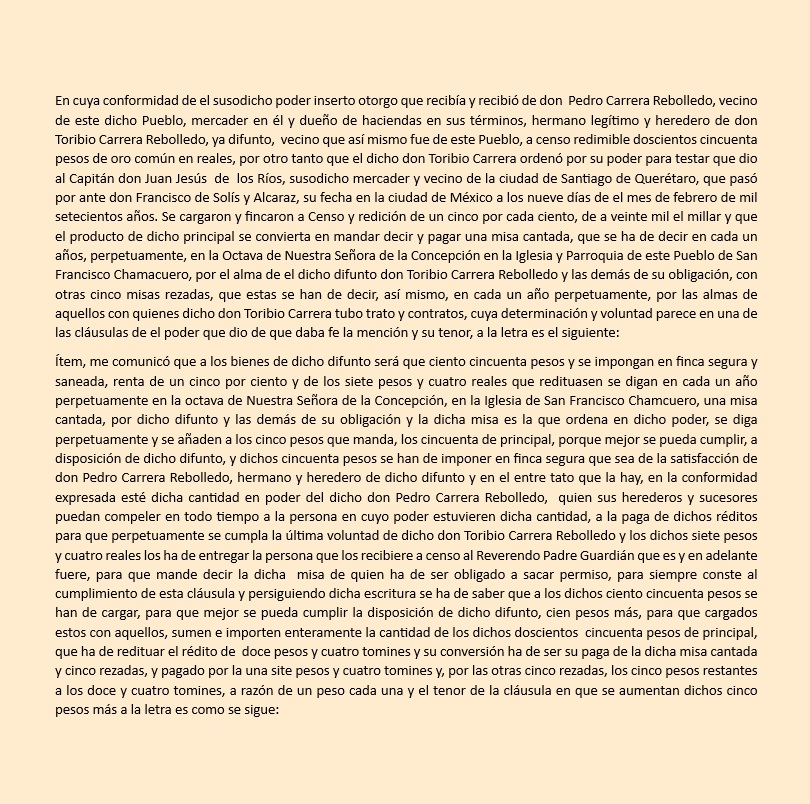 En cuya conformidad de el susodicho poder inserto otorgo que recibía y recibió de don Pedro Carrera Rebolledo, vecino de este dicho Pueblo, mercader en él y dueño de haciendas en sus términos, hermano legítimo y heredero de don Toribio Carrera Rebolledo, ya difunto, vecino que así mismo fue de este Pueblo, a censo redimible doscientos cincuenta pesos de oro común en reales, por otro tanto que el dicho don Toribio Carrera ordenó por su poder para testar que dio al Capitán don Juan Jesús de los Ríos, susodicho mercader y vecino de la ciudad de Santiago de Querétaro, que pasó por ante don Francisco de Solís y Alcaraz, su fecha en la ciudad de México a los nueve días de el mes de febrero de mil setecientos años. Se cargaron y fincaron a Censo y redición de un cinco por cada ciento, de a veinte mil el millar y que el producto de dicho principal se convierta en mandar decir y pagar una misa cantada, que se ha de decir en cada un años, perpetuamente, en la Octava de Nuestra Señora de la Concepción en la Iglesia y Parroquia de este Pueblo de San Francisco Chamacuero, por el alma de el dicho difunto don Toribio Carrera Rebolledo y las demás de su obligación, con otras cinco misas rezadas, que estas se han de decir, así mismo, en cada un año perpetuamente, por las almas de aquellos con quienes dicho don Toribio Carrera tubo trato y contratos, cuya determinación y voluntad parece en una de las cláusulas de el poder que dio de que daba fe la mención y su tenor, a la letra es el siguiente:

Ítem, me comunicó que a los bienes de dicho difunto será que ciento cincuenta pesos y se impongan en finca segura y saneada, renta de un cinco por ciento y de los siete pesos y cuatro reales que redituasen se digan en cada un año perpetuamente en la octava de Nuestra Señora de la Concepción, en la Iglesia de San Francisco Chamcuero, una misa cantada, por dicho difunto y las demás de su obligación y la dicha misa es la que ordena en dicho poder, se diga perpetuamente y se añaden a los cinco pesos que manda, los cincuenta de principal, porque mejor se pueda cumplir, a disposición de dicho difunto, y dichos cincuenta pesos se han de imponer en finca segura que sea de la satisfacción de don Pedro Carrera Rebolledo, hermano y heredero de dicho difunto y en el entre tato que la hay, en la conformidad expresada esté dicha cantidad en poder del dicho don Pedro Carrera Rebolledo, quien sus herederos y sucesores puedan compeler en todo tiempo a la persona en cuyo poder estuvieren dicha cantidad, a la paga de dichos réditos para que perpetuamente se cumpla la última voluntad de dicho don Toribio Carrera Rebolledo y los dichos siete pesos y cuatro reales los ha de entregar la persona que los recibiere a censo al Reverendo Padre Guardián que es y en adelante fuere, para que mande decir la dicha misa de quien ha de ser obligado a sacar permiso, para siempre conste al cumplimiento de esta cláusula y persiguiendo dicha escritura se ha de saber que a los dichos ciento cincuenta pesos se han de cargar, para que mejor se pueda cumplir la disposición de dicho difunto, cien pesos más, para que cargados estos con aquellos, sumen e importen enteramente la cantidad de los dichos doscientos cincuenta pesos de principal, que ha de redituar el rédito de doce pesos y cuatro tomines y su conversión ha de ser su paga de la dicha misa cantada y cinco rezadas, y pagado por la una site pesos y cuatro tomines y, por las otras cinco rezadas, los cinco pesos restantes a los doce y cuatro tomines, a razón de un peso cada una y el tenor de la cláusula en que se aumentan dichos cinco pesos más a la letra es como se sigue: